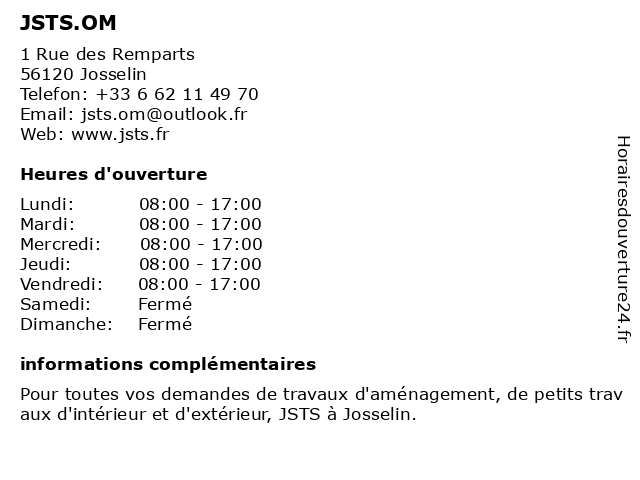 JSTS.OM

1 Rue des Remparts
56120 Josselin
Telefon: +33 6 62 11 49 70
Email: jsts.om@outlook.fr
Web: www.jsts.fr

Heures d'ouverture

| | |
|---|---|
| Lundi: | 08:00 - 17:00 |
| Mardi: | 08:00 - 17:00 |
| Mercredi: | 08:00 - 17:00 |
| Jeudi: | 08:00 - 17:00 |
| Vendredi: | 08:00 - 17:00 |
| Samedi: | Fermé |
| Dimanche: | Fermé |

informations complémentaires

Pour toutes vos demandes de travaux d'aménagement, de petits trav aux d'intérieur et d'extérieur, JSTS à Josselin.

Horairesdouverture24.fr